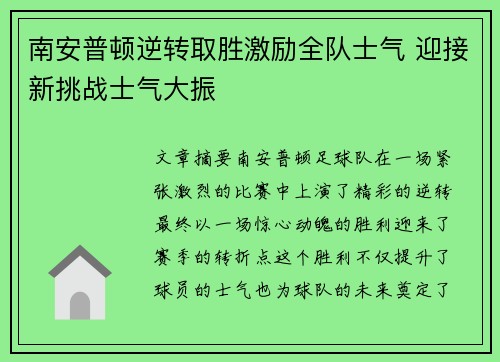 南安普顿逆转取胜激励全队士气 迎接新挑战士气大振

文章摘要南安普顿足球队在一场紧张激烈的比赛中上演了精彩的逆转最终以一场惊心动魄的胜利迎来了赛季的转折点这个胜利不仅提升了球员的士气也为球队的未来奠定了